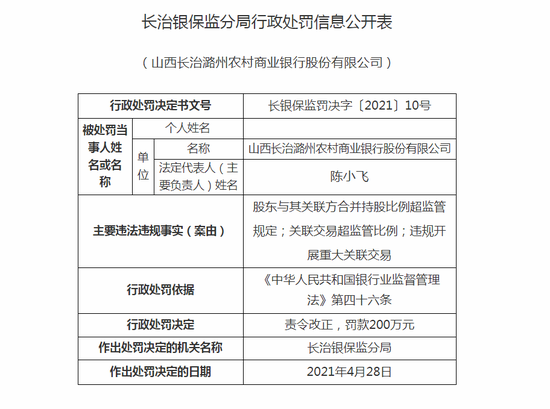 长治银保监分局行政处罚信息公开表

（山西长治潞州农村商业银行股份有限公司）

| 行政处罚决定书文号 | | | 长银保监罚决字〔2021〕10号 |
|---|---|---|---|
| 被处罚当事人姓名或名称 | 个人姓名 | | |
| | 单位 | 名称 | 山西长治潞州农村商业银行股份有限公司 |
| | | 法定代表人（主要负责人）姓名 | 陈小飞 |
| 主要违法违规事实（案由） | | | 股东与其关联方合并持股比例超监管规定；关联交易超监管比例；违规开展重大关联交易 |
| 行政处罚依据 | | | 《中华人民共和国银行业监督管理法》第四十六条 |
| 行政处罚决定 | | | 责令改正，罚款200万元 |
| 作出处罚决定的机关名称 | | | 长治银保监分局 |
| 作出处罚决定的日期 | | | 2021年4月28日 |